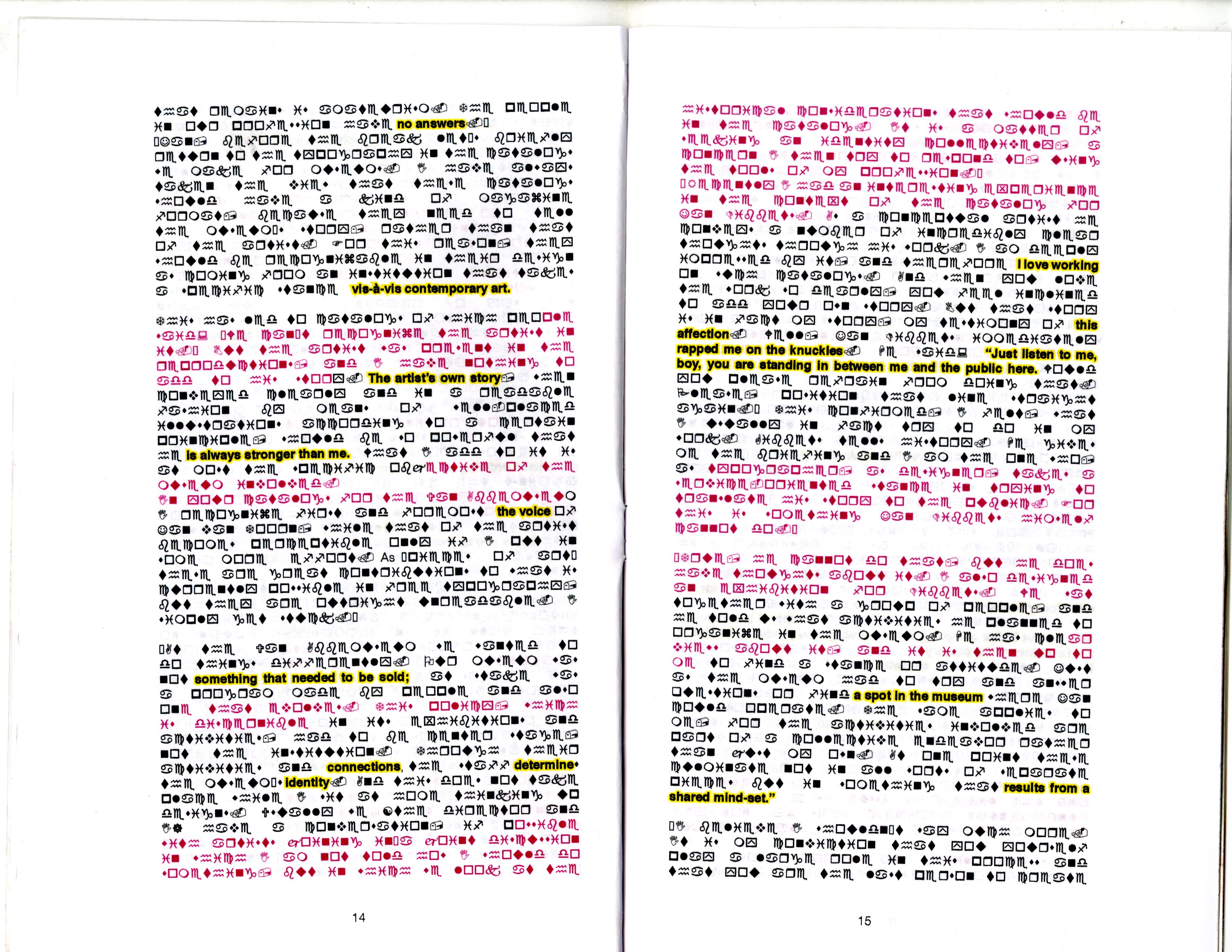 no answers

vis-à-vis contemporary art.

The artist's own story

is always stronger than me.

the voice

As

something that needed to be sold;

connections, determine identity

14

I love working

this affection

rapped me on the knuckles "Just listen to me, boy, you are standing in between me and the public here.

a spot in the museum

results from a shared mind-set."

15